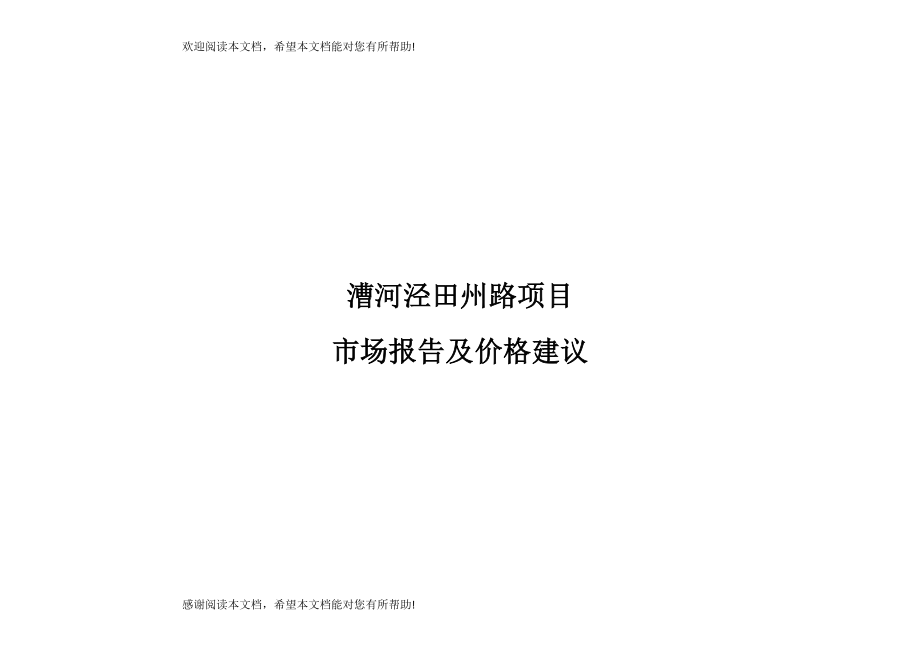 欢迎阅读本文档，希望本文档能对您有所帮助!

漕河泾田州路项目

市场报告及价格建议

感谢阅读本文档，希望本文档能对您有所帮助!